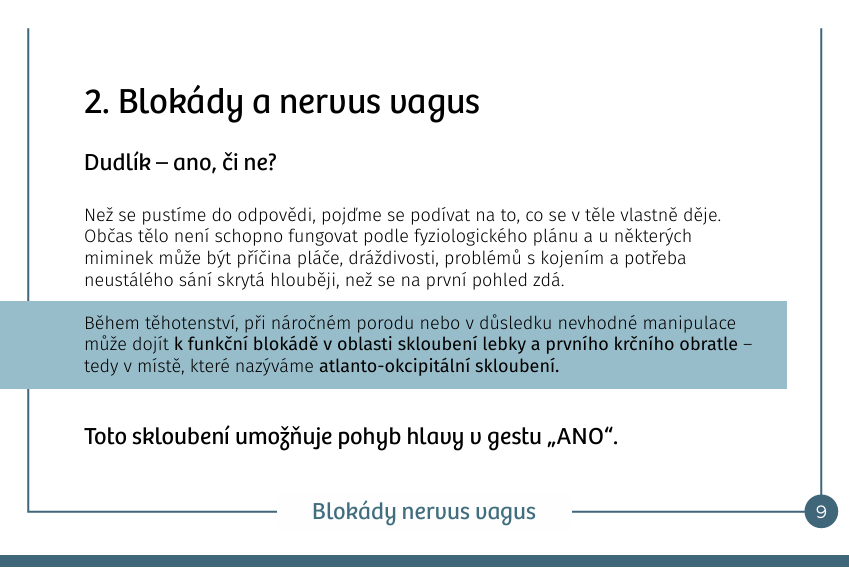 2. Blokády a nervus vagus

Dudlík – ano, či ne?

Než se pustíme do odpovědi, pojďme se podívat na to, co se v těle vlastně děje. Občas tělo není schopno fungovat podle fyziologického plánu a u některých miminek může být příčina pláče, dráždivosti, problémů s kojením a potřeba neustálého sání skrytá hlouběji, než se na první pohled zdá.

Během těhotenství, při náročném porodu nebo v důsledku nevhodné manipulace může dojít k funkční blokádě v oblasti skloubení lebky a prvního krčního obratle – tedy v místě, které nazýváme atlanto-okcipitální skloubení.

Toto skloubení umožňuje pohyb hlavy v gestu „ANO“.

Blokády nervus vagus

9